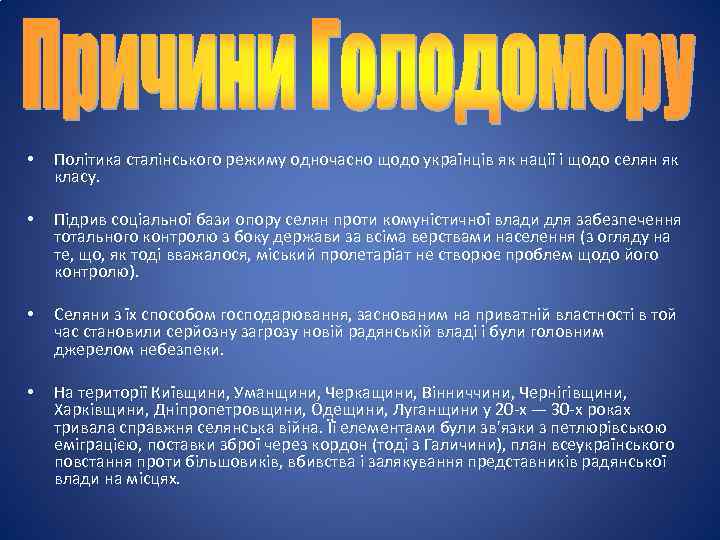 Причини Голодомору

• Політика сталінського режиму одночасно щодо українців як нації і щодо селян як класу.

• Підрив соціальної бази опору селян проти комуністичної влади для забезпечення тотального контролю з боку держави за всіма верствами населення (з огляду на те, що, як тоді вважалося, міський пролетаріат не створює проблем щодо його контролю).

• Селяни з їх способом господарювання, заснованим на приватній власності в той час становили серйозну загрозу новій радянській владі і були головним джерелом небезпеки.

• На території Київщини, Уманщини, Черкащини, Вінниччини, Чернігівщини, Харківщини, Дніпропетровщини, Одещини, Луганщини у 20-х — 30-х роках тривала справжня селянська війна. Її елементами були зв'язки з петлюрівською еміграцією, поставки зброї через кордон (тоді з Галичини), план всеукраїнського повстання проти більшовиків, вбивства і залякування представників радянської влади на місцях.